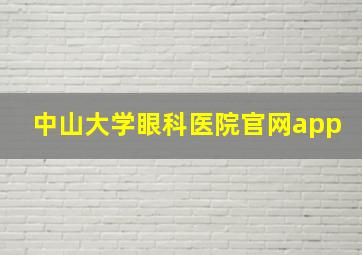 中山大学眼科医院官网app